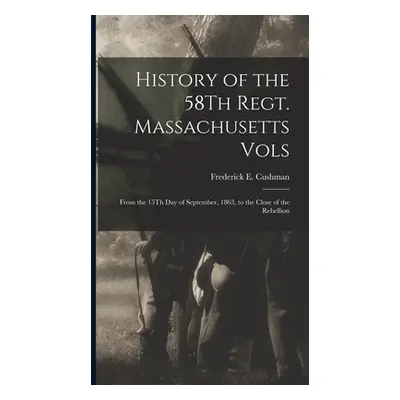 History of the 58Th Regt. Massachusetts Vols

Frederick E. Cushman

From the 15Th Day of September, 1863, to the Close of the Rebellion